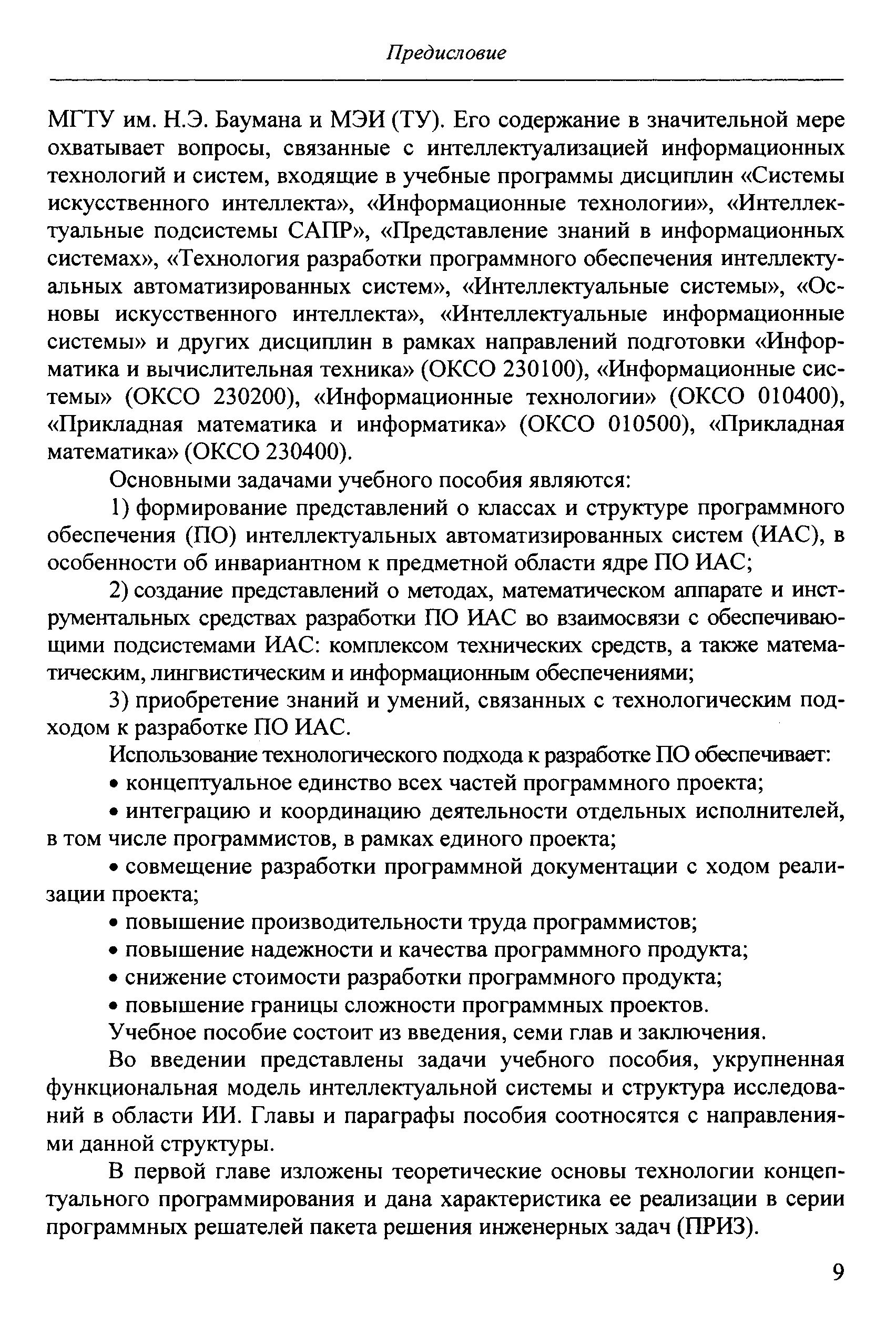 Предисловие

МГТУ им. Н.Э. Баумана и МЭИ (ТУ). Его содержание в значительной мере охватывает вопросы, связанные с интеллектуализацией информационных технологий и систем, входящие в учебные программы дисциплин «Системы искусственного интеллекта», «Информационные технологии», «Интеллектуальные подсистемы САПР», «Представление знаний в информационных системах», «Технология разработки программного обеспечения интеллектуальных автоматизированных систем», «Интеллектуальные системы», «Основы искусственного интеллекта», «Интеллектуальные информационные системы» и других дисциплин в рамках направлений подготовки «Информатика и вычислительная техника» (ОКСО 230100), «Информационные системы» (ОКСО 230200), «Информационные технологии» (ОКСО 010400), «Прикладная математика и информатика» (ОКСО 010500), «Прикладная математика» (ОКСО 230400).

Основными задачами учебного пособия являются:

1) формирование представлений о классах и структуре программного обеспечения (ПО) интеллектуальных автоматизированных систем (ИАС), в особенности об инвариантном к предметной области ядре ПО ИАС;

2) создание представлений о методах, математическом аппарате и инструментальных средствах разработки ПО ИАС во взаимосвязи с обеспечивающими подсистемами ИАС: комплексом технических средств, а также математическим, лингвистическим и информационным обеспечениями;

3) приобретение знаний и умений, связанных с технологическим подходом к разработке ПО ИАС.

Использование технологического подхода к разработке ПО обеспечивает:

• концептуальное единство всех частей программного проекта;

• интеграцию и координацию деятельности отдельных исполнителей, в том числе программистов, в рамках единого проекта;

• совмещение разработки программной документации с ходом реализации проекта;

• повышение производительности труда программистов;

• повышение надежности и качества программного продукта;

• снижение стоимости разработки программного продукта;

• повышение границы сложности программных проектов.

Учебное пособие состоит из введения, семи глав и заключения.

Во введении представлены задачи учебного пособия, укрупненная функциональная модель интеллектуальной системы и структура исследований в области ИИ. Главы и параграфы пособия соотносятся с направлениями данной структуры.

В первой главе изложены теоретические основы технологии концептуального программирования и дана характеристика ее реализации в серии программных решателей пакета решения инженерных задач (ПРИЗ).

9